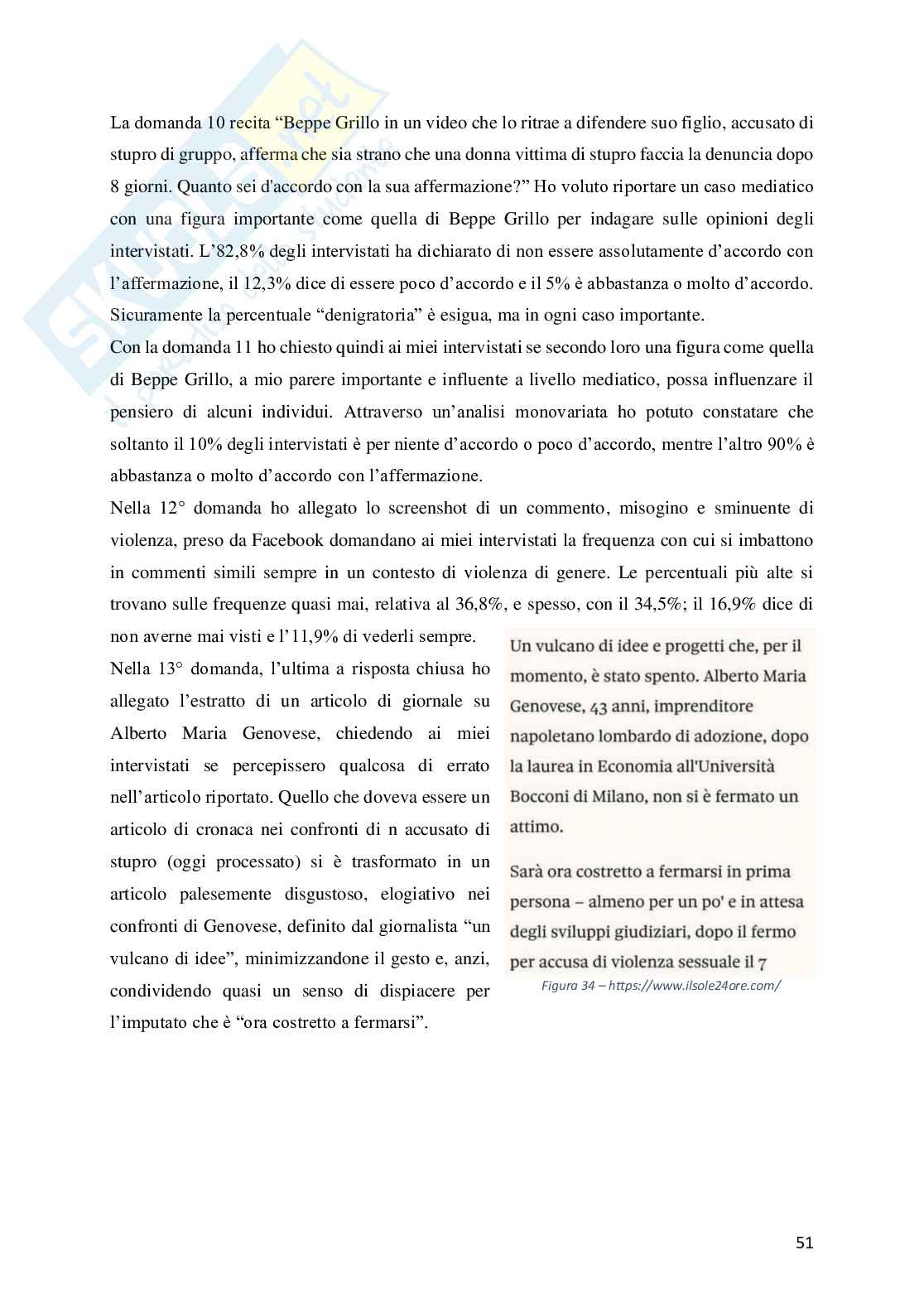 La domanda 10 recita “Beppe Grillo in un video che lo ritrae a difendere suo figlio, accusato di stupro di gruppo, afferma che sia strano che una donna vittima di stupro faccia la denuncia dopo 8 giorni. Quanto sei d'accordo con la sua affermazione?” Ho voluto riportare un caso mediatico con una figura importante come quella di Beppe Grillo per indagare sulle opinioni degli intervistati. L’82,8% degli intervistati ha dichiarato di non essere assolutamente d’accordo con l’affermazione, il 12,3% dice di essere poco d’accordo e il 5% è abbastanza o molto d’accordo. Sicuramente la percentuale “denigratoria” è esigua, ma in ogni caso importante.
Con la domanda 11 ho chiesto quindi ai miei intervistati se secondo loro una figura come quella di Beppe Grillo, a mio parere importante e influente a livello mediatico, possa influenzare il pensiero di alcuni individui. Attraverso un’analisi monovariata ho potuto constatare che soltanto il 10% degli intervistati è per niente d’accordo o poco d’accordo, mentre l’altro 90% è abbastanza o molto d’accordo con l’affermazione.
Nella 12° domanda ho allegato lo screenshot di un commento, misogino e sminuente di violenza, preso da Facebook domandano ai miei intervistati la frequenza con cui si imbattono in commenti simili sempre in un contesto di violenza di genere. Le percentuali più alte si trovano sulle frequenze quasi mai, relativa al 36,8%, e spesso, con il 34,5%; il 16,9% dice di non averne mai visti e l’11,9% di vederli sempre.
Nella 13° domanda, l’ultima a risposta chiusa ho allegato l’estratto di un articolo di giornale su Alberto Maria Genovese, chiedendo ai miei intervistati se percepissero qualcosa di errato nell’articolo riportato. Quello che doveva essere un articolo di cronaca nei confronti di n accusato di stupro (oggi processato) si è trasformato in un articolo palesemente disgustoso, elogiativo nei confronti di Genovese, definito dal giornalista “un vulcano di idee”, minimizzandone il gesto e, anzi, condividendo quasi un senso di dispiacere per l’imputato che è “ora costretto a fermarsi”.

Un vulcano di idee e progetti che, per il momento, è stato spento. Alberto Maria Genovese, 43 anni, imprenditore napoletano lombardo di adozione, dopo la laurea in Economia all'Università Bocconi di Milano, non si è fermato un attimo.

Sarà ora costretto a fermarsi in prima persona – almeno per un po' e in attesa degli sviluppi giudiziari, dopo il fermo per accusa di violenza sessuale il 7

Figura 34 – https://www.ilsole24ore.com/

51